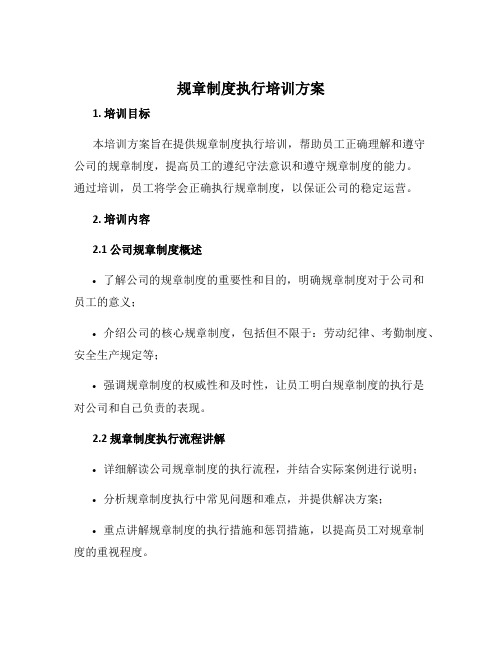 规章制度执行培训方案

1. 培训目标

本培训方案旨在提供规章制度执行培训，帮助员工正确理解和遵守公司的规章制度，提高员工的遵纪守法意识和遵守规章制度的能力。通过培训，员工将学会正确执行规章制度，以保证公司的稳定运营。

2. 培训内容

2.1 公司规章制度概述

• 了解公司的规章制度的重要性和目的，明确规章制度对于公司和员工的意义；

• 介绍公司的核心规章制度，包括但不限于：劳动纪律、考勤制度、安全生产规定等；

• 强调规章制度的权威性和及时性，让员工明白规章制度的执行是对公司和自己负责的表现。

2.2 规章制度执行流程讲解

• 详细解读公司规章制度的执行流程，并结合实际案例进行说明；

• 分析规章制度执行中常见问题和难点，并提供解决方案；

• 重点讲解规章制度的执行措施和惩罚措施，以提高员工对规章制度的重视程度。